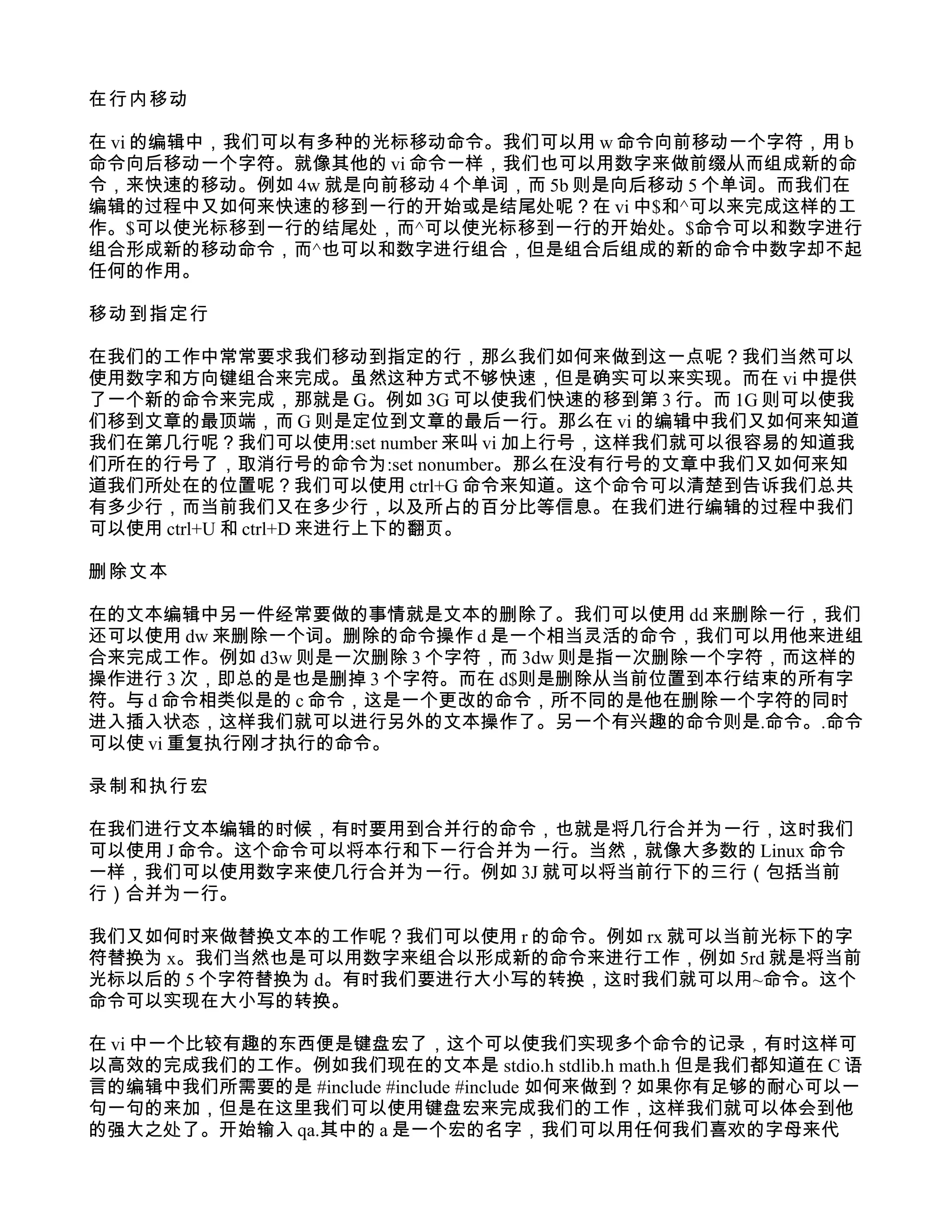 在行内移动

在 vi 的编辑中，我们可以有多种的光标移动命令。我们可以用 w 命令向前移动一个字符，用 b 命令向后移动一个字符。就像其他的 vi 命令一样，我们也可以用数字来做前缀从而组成新的命令，来快速的移动。例如 4w 就是向前移动 4 个单词，而 5b 则是向后移动 5 个单词。而我们在编辑的过程中又如何来快速的移到一行的开始或是结尾处呢？在 vi 中$和^可以来完成这样的工作。$可以使光标移到一行的结尾处，而^可以使光标移到一行的开始处。$命令可以和数字进行组合形成新的移动命令，而^也可以和数字进行组合，但是组合后组成的新的命令中数字却不起任何的作用。

移动到指定行

在我们的工作中常常要求我们移动到指定的行，那么我们如何来做到这一点呢？我们当然可以使用数字和方向键组合来完成。虽然这种方式不够快速，但是确实可以来实现。而在 vi 中提供了一个新的命令来完成，那就是 G。例如 3G 可以使我们快速的移到第 3 行。而 1G 则可以使我们移到文章的最顶端，而 G 则是定位到文章的最后一行。那么在 vi 的编辑中我们又如何来知道我们在第几行呢？我们可以使用:set number 来叫 vi 加上行号，这样我们就可以很容易的知道我们所在的行号了，取消行号的命令为:set nonumber。那么在没有行号的文章中我们又如何来知道我们所处在的位置呢？我们可以使用 ctrl+G 命令来知道。这个命令可以清楚到告诉我们总共有多少行，而当前我们又在多少行，以及所占的百分比等信息。在我们进行编辑的过程中我们可以使用 ctrl+U 和 ctrl+D 来进行上下的翻页。

删除文本

在的文本编辑中另一件经常要做的事情就是文本的删除了。我们可以使用 dd 来删除一行，我们还可以使用 dw 来删除一个词。删除的命令操作 d 是一个相当灵活的命令，我们可以用他来进组合来完成工作。例如 d3w 则是一次删除 3 个字符，而 3dw 则是指一次删除一个字符，而这样的操作进行 3 次，即总的是也是删掉 3 个字符。而在 d$则是删除从当前位置到本行结束的所有字符。与 d 命令相类似是的 c 命令，这是一个更改的命令，所不同的是他在删除一个字符的同时进入插入状态，这样我们就可以进行另外的文本操作了。另一个有兴趣的命令则是.命令。.命令可以使 vi 重复执行刚才执行的命令。

录制和执行宏

在我们进行文本编辑的时候，有时要用到合并行的命令，也就是将几行合并为一行，这时我们可以使用 J 命令。这个命令可以将本行和下一行合并为一行。当然，就像大多数的 Linux 命令一样，我们可以使用数字来使几行合并为一行。例如 3J 就可以将当前行下的三行（包括当前行）合并为一行。

我们又如何时来做替换文本的工作呢？我们可以使用 r 的命令。例如 rx 就可以当前光标下的字符替换为 x。我们当然也是可以用数字来组合以形成新的命令来进行工作，例如 5rd 就是将当前光标以后的 5 个字符替换为 d。有时我们要进行大小写的转换，这时我们就可以用~命令。这个命令可以实现在大小写的转换。

在 vi 中一个比较有趣的东西便是键盘宏了，这个可以使我们实现多个命令的记录，有时这样可以高效的完成我们的工作。例如我们现在的文本是 stdio.h stdlib.h math.h 但是我们都知道在 C 语言的编辑中我们所需要的是 #include #include #include 如何来做到？如果你有足够的耐心可以一句一句的来加，但是在这里我们可以使用键盘宏来完成我们的工作，这样我们就可以体会到他的强大之处了。开始输入 qa.其中的 a 是一个宏的名字，我们可以用任何我们喜欢的字母来代